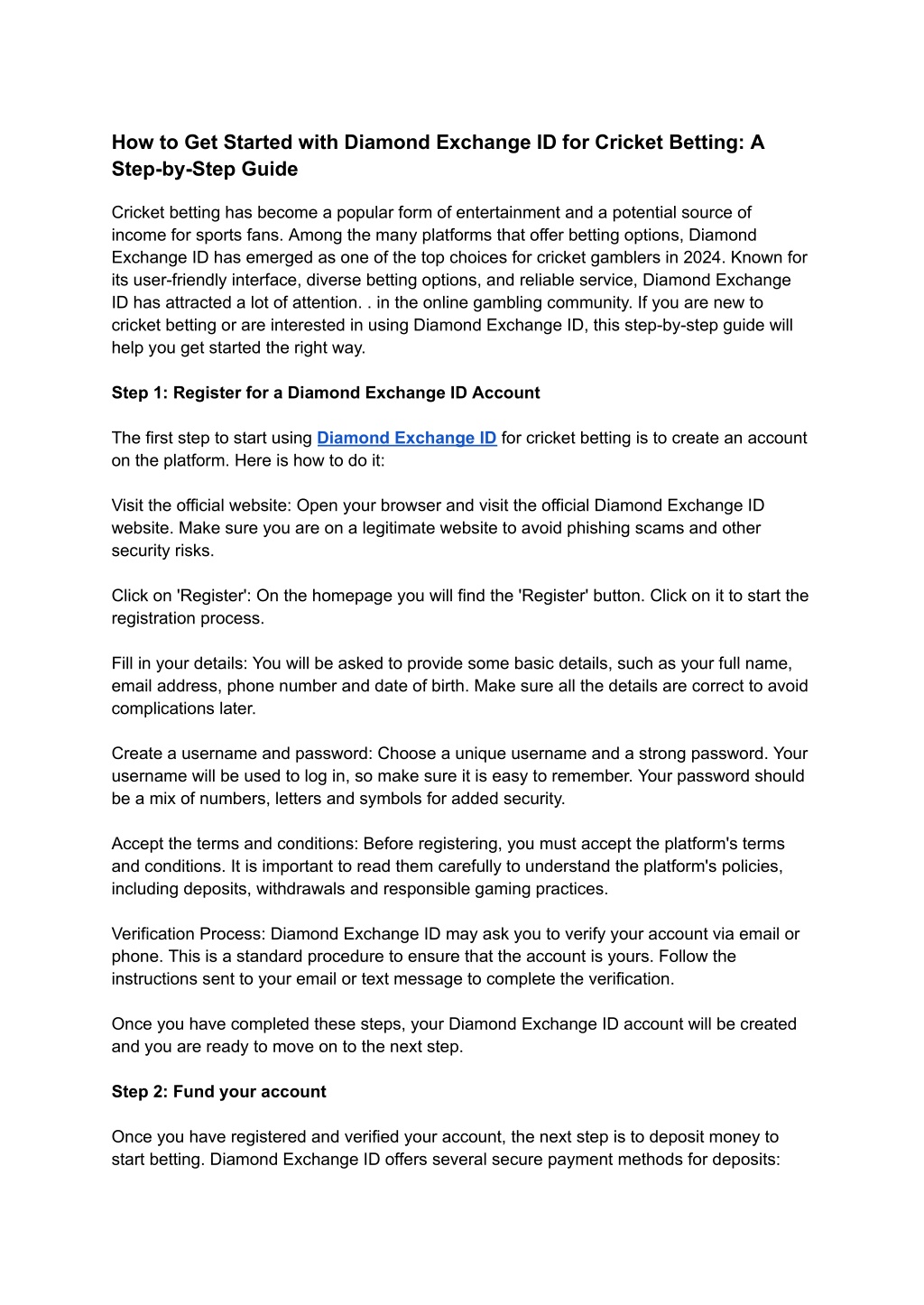 How to Get Started with Diamond Exchange ID for Cricket Betting: A Step-by-Step Guide

Cricket betting has become a popular form of entertainment and a potential source of income for sports fans. Among the many platforms that offer betting options, Diamond Exchange ID has emerged as one of the top choices for cricket gamblers in 2024. Known for its user-friendly interface, diverse betting options, and reliable service, Diamond Exchange ID has attracted a lot of attention. . in the online gambling community. If you are new to cricket betting or are interested in using Diamond Exchange ID, this step-by-step guide will help you get started the right way.

Step 1: Register for a Diamond Exchange ID Account

The first step to start using Diamond Exchange ID for cricket betting is to create an account on the platform. Here is how to do it:

Visit the official website: Open your browser and visit the official Diamond Exchange ID website. Make sure you are on a legitimate website to avoid phishing scams and other security risks.

Click on 'Register': On the homepage you will find the 'Register' button. Click on it to start the registration process.

Fill in your details: You will be asked to provide some basic details, such as your full name, email address, phone number and date of birth. Make sure all the details are correct to avoid complications later.

Create a username and password: Choose a unique username and a strong password. Your username will be used to log in, so make sure it is easy to remember. Your password should be a mix of numbers, letters and symbols for added security.

Accept the terms and conditions: Before registering, you must accept the platform's terms and conditions. It is important to read them carefully to understand the platform's policies, including deposits, withdrawals and responsible gaming practices.

Verification Process: Diamond Exchange ID may ask you to verify your account via email or phone. This is a standard procedure to ensure that the account is yours. Follow the instructions sent to your email or text message to complete the verification.

Once you have completed these steps, your Diamond Exchange ID account will be created and you are ready to move on to the next step.

Step 2: Fund your account

Once you have registered and verified your account, the next step is to deposit money to start betting. Diamond Exchange ID offers several secure payment methods for deposits: